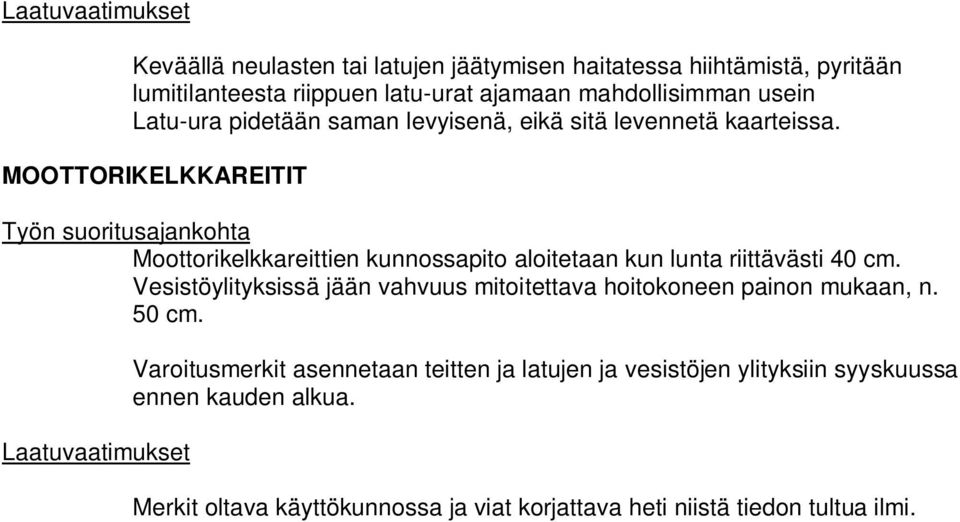 Laatuvaatimukset

Keväällä neulasten tai latujen jäätymisen haitatessa hiihtämistä, pyritään lumitilanteesta riippuen latu-urat ajamaan mahdollisimman usein
Latu-ura pidetään saman levyisenä, eikä sitä levennetä kaarteissa.

MOOTTORIKELKKAREITIT

Työn suoritusajankohta

Moottorikelkkareittien kunnossapito aloitetaan kun lunta riittävästi 40 cm. Vesistöylityksissä jään vahvuus mitoitettava hoitokoneen painon mukaan, n. 50 cm.

Varoitusmerkit asennetaan teitten ja latujen ja vesistöjen ylityksiin syyskuussa ennen kauden alkua.

Laatuvaatimukset

Merkit oltava käyttökunnossa ja viat korjattava heti niistä tiedon tultua ilmi.